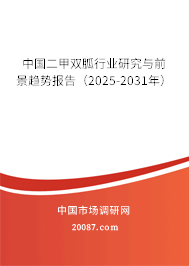 中国二甲双胍行业研究与前景趋势报告（2025-2031年）

中国市场调研网

20087.com